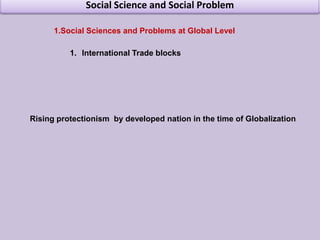 Social Science and Social Problem

1.Social Sciences and Problems at Global Level

1. International Trade blocks

Rising protectionism by developed nation in the time of Globalization